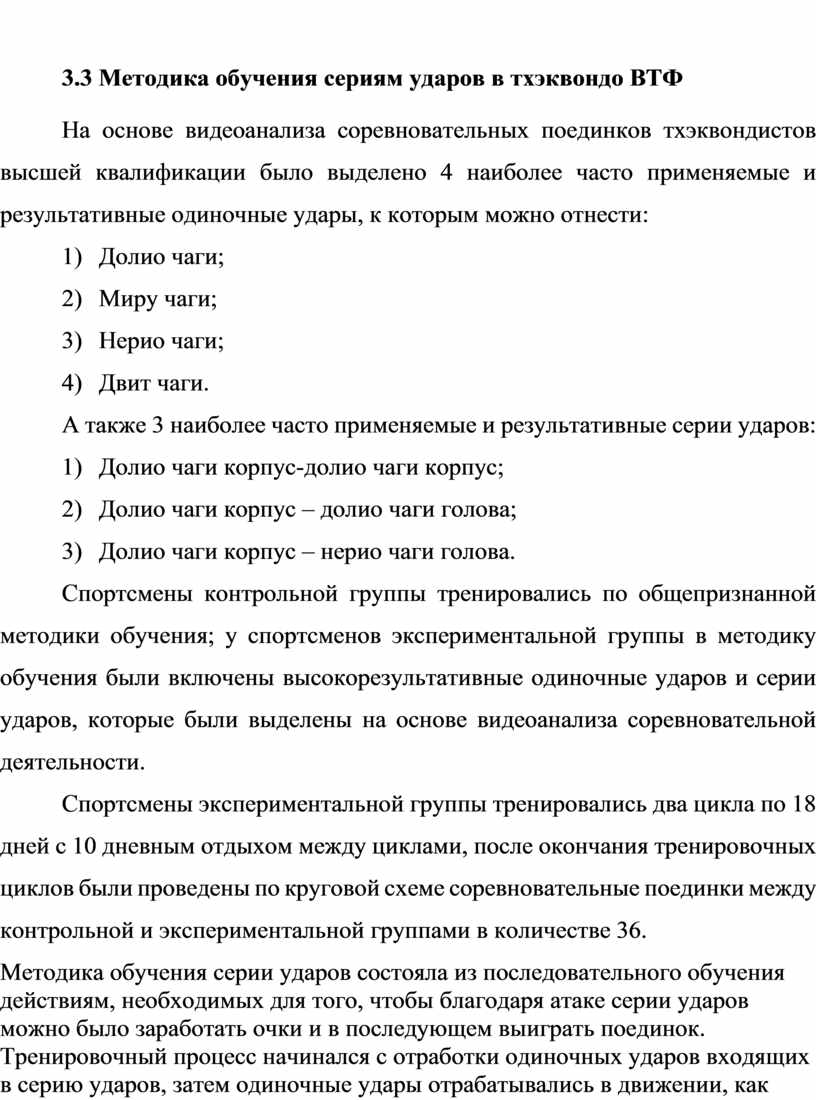 3.3 Методика обучения сериям ударов в тхэквондо ВТФ

На основе видеоанализа соревновательных поединков тхэквондистов высшей квалификации было выделено 4 наиболее часто применяемые и результативные одиночные удары, к которым можно отнести:

1) Долио чаги;

2) Миру чаги;

3) Нерио чаги;

4) Двит чаги.

А также 3 наиболее часто применяемые и результативные серии ударов:

1) Долио чаги корпус-долио чаги корпус;

2) Долио чаги корпус – долио чаги голова;

3) Долио чаги корпус – нерио чаги голова.

Спортсмены контрольной группы тренировались по общепризнанной методики обучения; у спортсменов экспериментальной группы в методику обучения были включены высокорезультативные одиночные ударов и серии ударов, которые были выделены на основе видеоанализа соревновательной деятельности.

Спортсмены экспериментальной группы тренировались два цикла по 18 дней с 10 дневным отдыхом между циклами, после окончания тренировочных циклов были проведены по круговой схеме соревновательные поединки между контрольной и экспериментальной группами в количестве 36.

Методика обучения серии ударов состояла из последовательного обучения действиям, необходимых для того, чтобы благодаря атаке серии ударов можно было заработать очки и в последующем выиграть поединок. Тренировочный процесс начинался с отработки одиночных ударов входящих в серию ударов, затем одиночные удары отрабатывались в движении, как